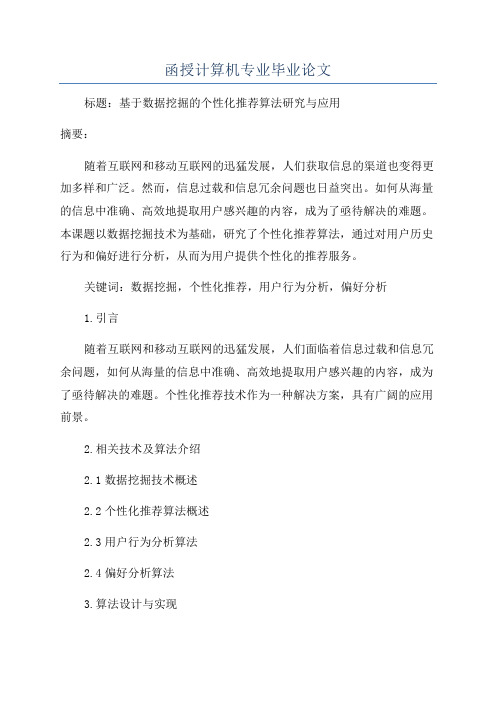 函授计算机专业毕业论文

标题：基于数据挖掘的个性化推荐算法研究与应用

摘要：

随着互联网和移动互联网的迅猛发展，人们获取信息的渠道也变得更加多样和广泛。然而，信息过载和信息冗余问题也日益突出。如何从海量的信息中准确、高效地提取用户感兴趣的内容，成为了亟待解决的难题。本课题以数据挖掘技术为基础，研究了个性化推荐算法，通过对用户历史行为和偏好进行分析，从而为用户提供个性化的推荐服务。

关键词：数据挖掘，个性化推荐，用户行为分析，偏好分析

1.引言

随着互联网和移动互联网的迅猛发展，人们面临着信息过载和信息冗余问题，如何从海量的信息中准确、高效地提取用户感兴趣的内容，成为了亟待解决的难题。个性化推荐技术作为一种解决方案，具有广阔的应用前景。

2.相关技术及算法介绍

2.1 数据挖掘技术概述

2.2 个性化推荐算法概述

2.3 用户行为分析算法

2.4 偏好分析算法

3.算法设计与实现